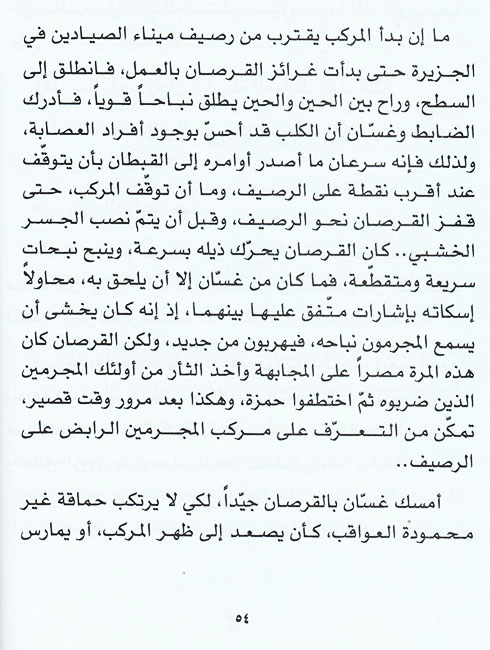 ما إن بدأ المركب يقترب من رصيف ميناء الصيادين في الجزيرة حتى بدأت غرائز القرصان بالعمل، فانطلق إلى السطح، وراح بين الحين والحين يطلق نباحاً قوياً، فأدرك الضابط وغسّان أن الكلب قد أحسّ بوجود أفراد العصابة، ولذلك فإنه سرعان ما أصدر أوامره إلى القبطان بأن يتوقّف عند أقرب نقطة على الرصيف، وما أن توقّف المركب، حتى قفز القرصان نحو الرصيف، وقبل أن يتمّ نصب الجسر الخشبي.. كان القرصان يحرّك ذيله بسرعة، وينبح نبحات سريعة ومتقطّعة، فما كان من غسّان إلا أن يلحق به، محاولاً إسكاته بإشارات متّفق عليها بينهما، إذ إنه كان يخشى أن يسمع المجرمون نباحه، فيهربون من جديد، ولكن القرصان كان هذه المرة مصراً على المجابهة وأخذ الثأر من أولئك المجرمين الذين ضربوه ثمّ اختطفوا حمزة، وهكذا بعد مرور وقت قصير، تمكّن من التعرّف على مركب المجرمين الرابض على الرصيف..

أمسك غسّان بالقرصان جيّداً، لكي لا يرتكب حماقة غير محمودة العواقب، كأن يصعد إلى ظهر المركب، أو يمارس

٥٤